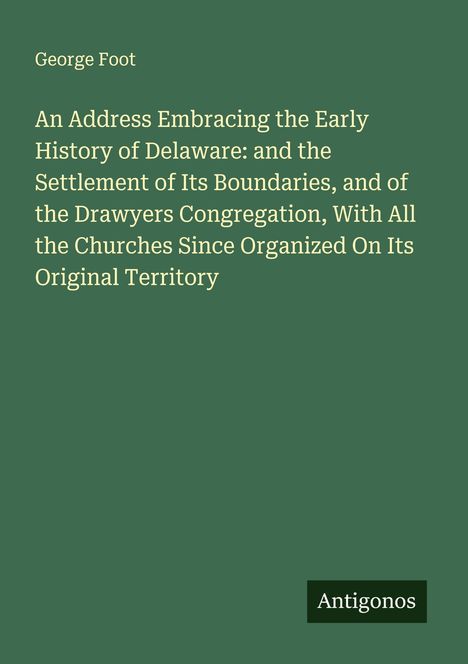 George Foot

An Address Embracing the Early History of Delaware: and the Settlement of Its Boundaries, and of the Drawyers Congregation, With All the Churches Since Organized On Its Original Territory

Antigonos